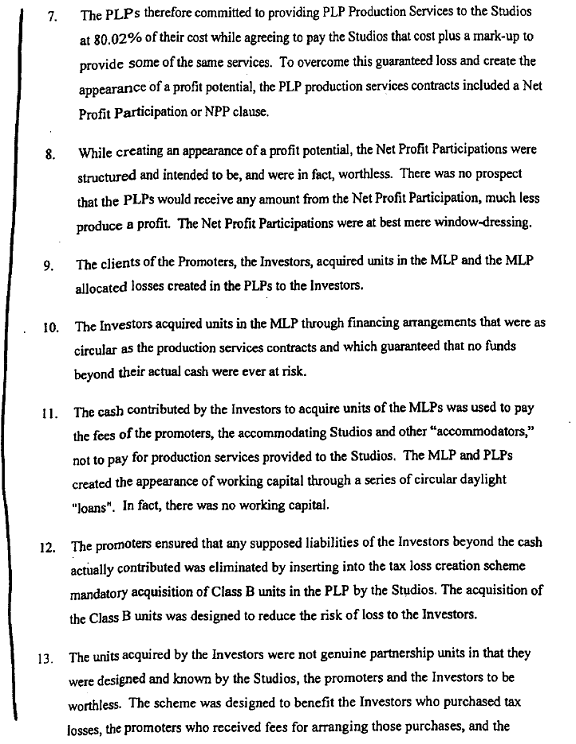 7. The PLPs therefore committed to providing PLP Production Services to the Studios at 80.02% of their cost while agreeing to pay the Studios that cost plus a mark-up to provide some of the same services. To overcome this guaranteed loss and create the appearance of a profit potential, the PLP production services contracts included a Net Profit Participation or NPP clause.

8. While creating an appearance of a profit potential, the Net Profit Participations were structured and intended to be, and were in fact, worthless. There was no prospect that the PLPs would receive any amount from the Net Profit Participation, much less produce a profit. The Net Profit Participations were at best mere window-dressing.

9. The clients of the Promoters, the Investors, acquired units in the MLP and the MLP allocated losses created in the PLPs to the Investors.

10. The Investors acquired units in the MLP through financing arrangements that were as circular as the production services contracts and which guaranteed that no funds beyond their actual cash were ever at risk.

11. The cash contributed by the Investors to acquire units of the MLPs was used to pay the fees of the promoters, the accommodating Studios and other "accommodators," not to pay for production services provided to the Studios. The MLP and PLPs created the appearance of working capital through a series of circular daylight "loans". In fact, there was no working capital.

12. The promoters ensured that any supposed liabilities of the Investors beyond the cash actually contributed was eliminated by inserting into the tax loss creation scheme mandatory acquisition of Class B units in the PLP by the Studios. The acquisition of the Class B units was designed to reduce the risk of loss to the Investors.

13. The units acquired by the Investors were not genuine partnership units in that they were designed and known by the Studios, the promoters and the Investors to be worthless. The scheme was designed to benefit the Investors who purchased tax losses, the promoters who received fees for arranging those purchases, and the